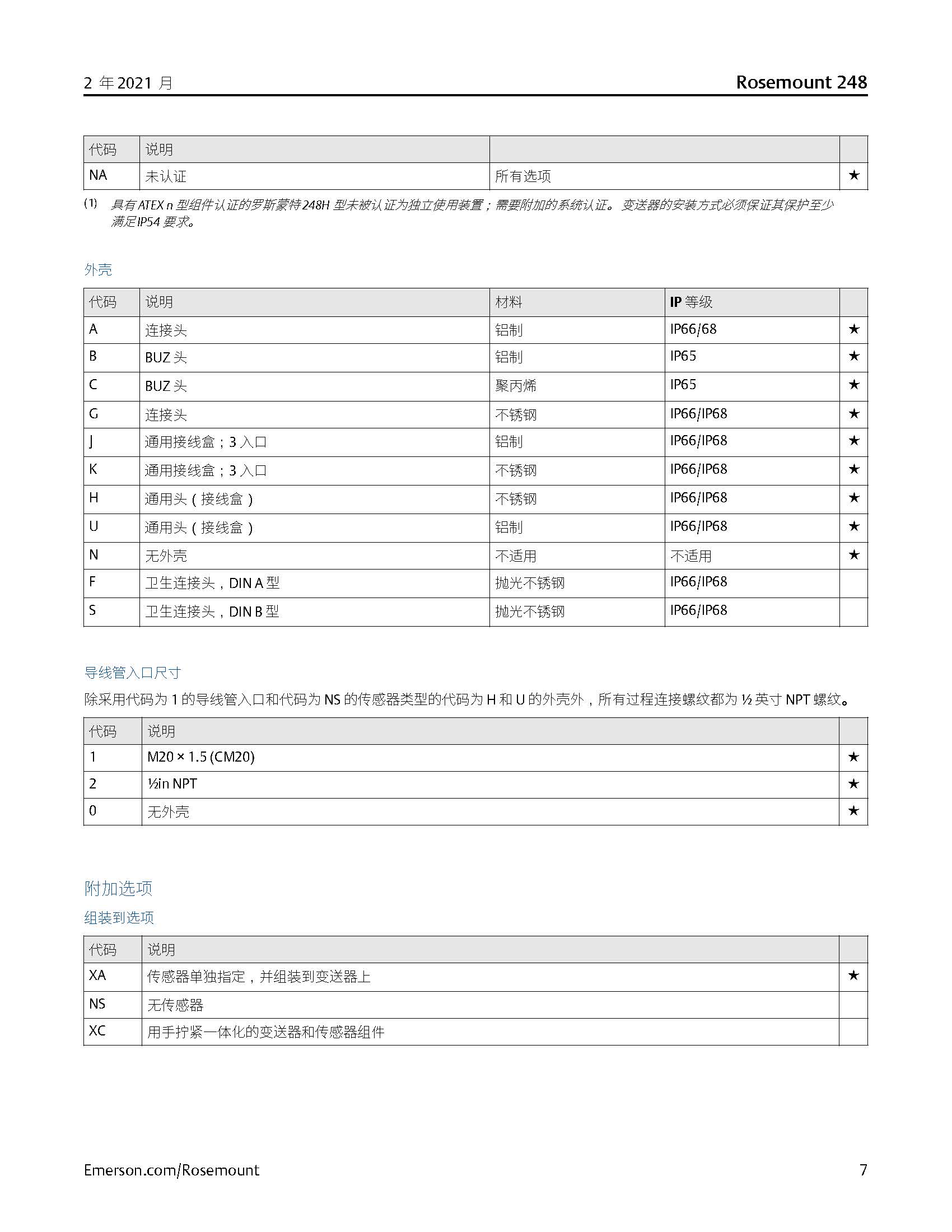 2 年 2021 月

Rosemount 248

| 代码 | 说明 | | |
|---|---|---|---|
| NA | 未认证 | 所有选项 | ★ |

(1) 具有 ATEX n 型组件认证的罗斯蒙特 248H 型未被认证为独立使用装置；需要附加的系统认证。变送器的安装方式必须保证其保护至少满足 IP54 要求。

外壳

| 代码 | 说明 | 材料 | IP 等级 | |
|---|---|---|---|---|
| A | 连接头 | 铝制 | IP66/68 | ★ |
| B | BUZ 头 | 铝制 | IP65 | ★ |
| C | BUZ 头 | 聚丙烯 | IP65 | ★ |
| G | 连接头 | 不锈钢 | IP66/IP68 | ★ |
| J | 通用接线盒；3 入口 | 铝制 | IP66/IP68 | ★ |
| K | 通用接线盒；3 入口 | 不锈钢 | IP66/IP68 | ★ |
| H | 通用头（接线盒） | 不锈钢 | IP66/IP68 | ★ |
| U | 通用头（接线盒） | 铝制 | IP66/IP68 | ★ |
| N | 无外壳 | 不适用 | 不适用 | ★ |
| F | 卫生连接头，DIN A 型 | 抛光不锈钢 | IP66/IP68 | |
| S | 卫生连接头，DIN B 型 | 抛光不锈钢 | IP66/IP68 | |

导线管入口尺寸

除采用代码为 1 的导线管入口和代码为 NS 的传感器类型的代码为 H 和 U 的外壳外，所有过程连接螺纹都为 ½ 英寸 NPT 螺纹。

| 代码 | 说明 | |
|---|---|---|
| 1 | M20 × 1.5 (CM20) | ★ |
| 2 | ½in NPT | ★ |
| 0 | 无外壳 | ★ |

附加选项

组装到选项

| 代码 | 说明 | |
|---|---|---|
| XA | 传感器单独指定，并组装到变送器上 | ★ |
| NS | 无传感器 | |
| XC | 用手拧紧一体化的变送器和传感器组件 | |

Emerson.com/Rosemount

7